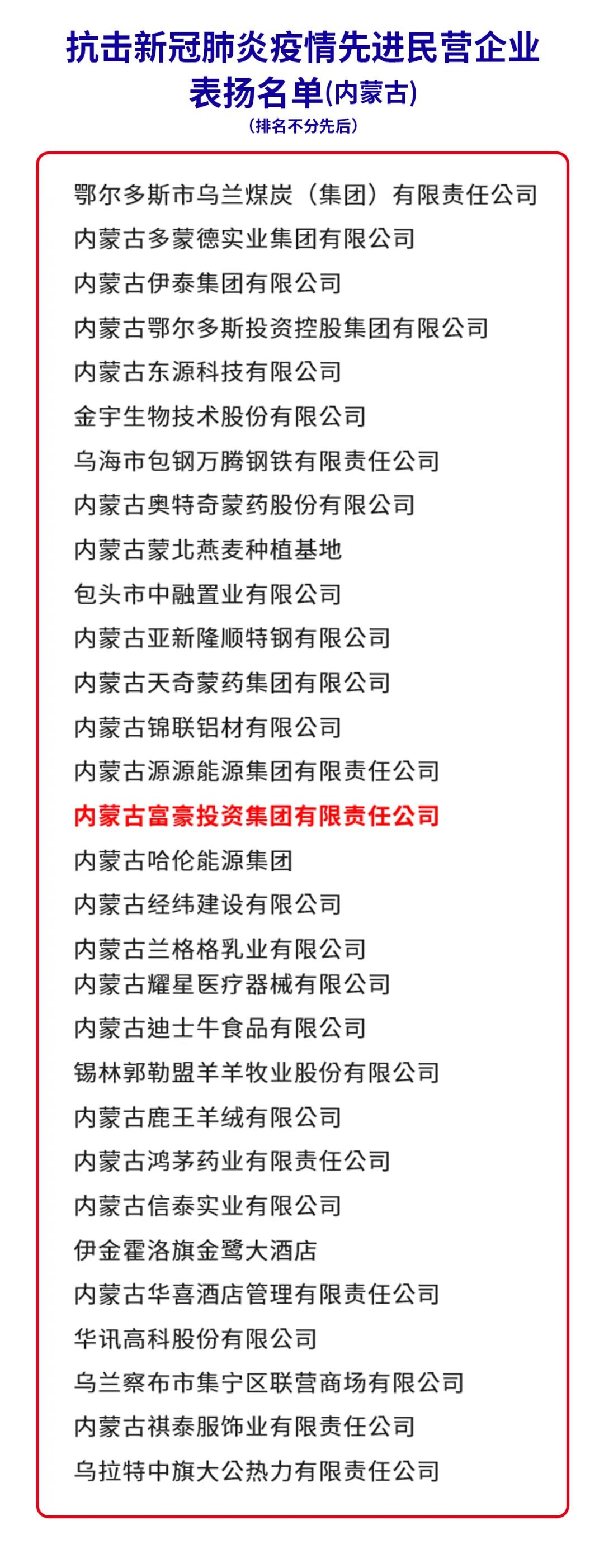 抗击新冠肺炎疫情先进民营企业表扬名单(内蒙古)
(排名不分先后)

鄂尔多斯市乌兰煤炭（集团）有限责任公司
内蒙古多蒙德实业集团有限公司
内蒙古伊泰集团有限公司
内蒙古鄂尔多斯投资控股集团有限公司
内蒙古东源科技有限公司
金宇生物技术股份有限公司
乌海市包钢万腾钢铁有限责任公司
内蒙古奥特奇蒙药股份有限公司
内蒙古蒙北燕麦种植基地
包头市中融置业有限公司
内蒙古亚新隆顺特钢有限公司
内蒙古天奇蒙药集团有限公司
内蒙古锦联铝材有限公司
内蒙古源源能源集团有限责任公司
内蒙古富豪投资集团有限责任公司
内蒙古哈伦能源集团
内蒙古经纬建设有限公司
内蒙古兰格格乳业有限公司
内蒙古耀星医疗器械有限公司
内蒙古迪士牛食品有限公司
锡林郭勒盟羊羊牧业股份有限公司
内蒙古鹿王羊绒有限公司
内蒙古鸿茅药业有限责任公司
内蒙古信泰实业有限公司
伊金霍洛旗金鹭大酒店
内蒙古华喜酒店管理有限责任公司
华讯高科股份有限公司
乌兰察布市集宁区联营商场有限公司
内蒙古祺泰服饰业有限责任公司
乌拉特中旗大公热力有限责任公司